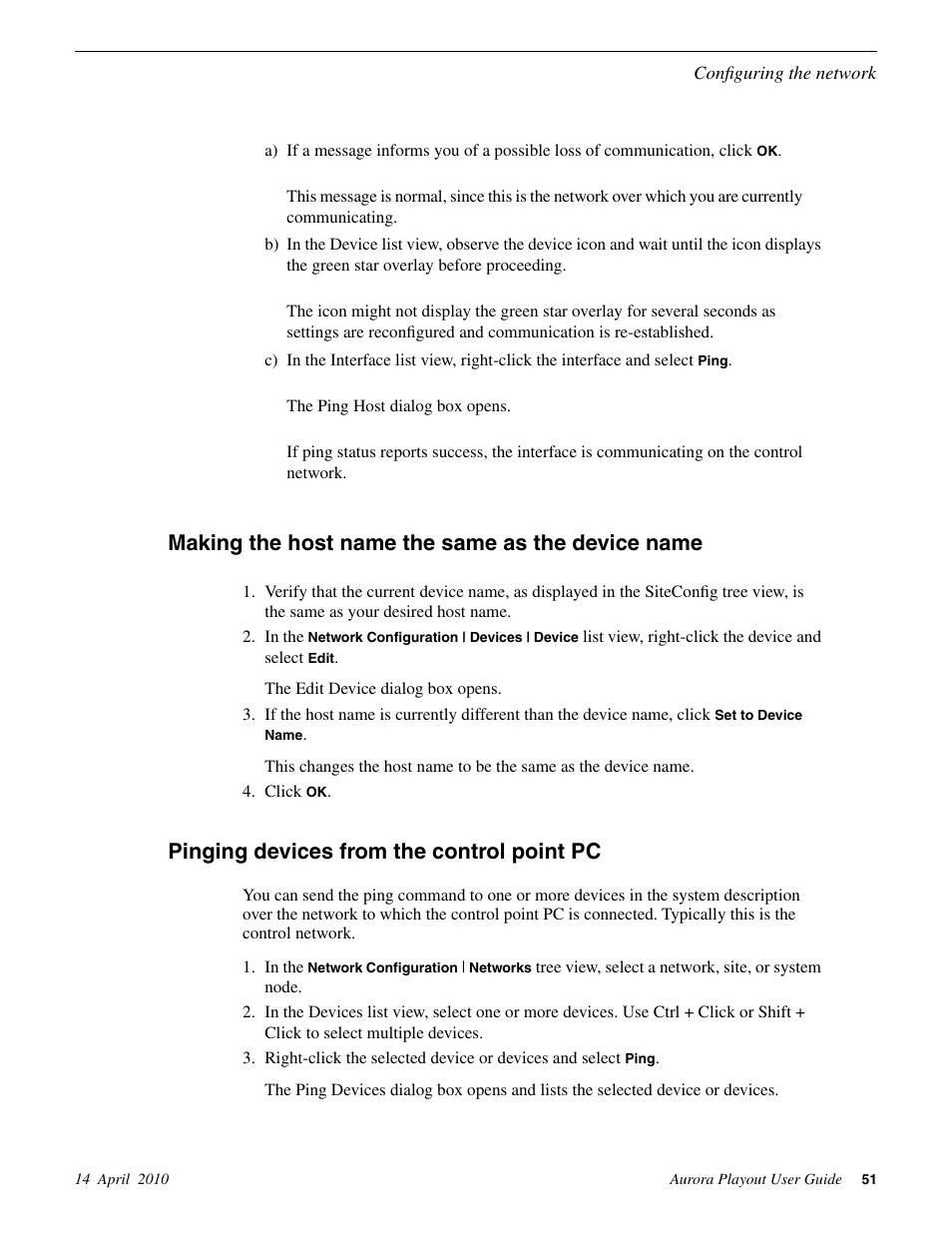 Configuring the network

a) If a message informs you of a possible loss of communication, click OK.

This message is normal, since this is the network over which you are currently communicating.

b) In the Device list view, observe the device icon and wait until the icon displays the green star overlay before proceeding.

The icon might not display the green star overlay for several seconds as settings are reconfigured and communication is re-established.

c) In the Interface list view, right-click the interface and select Ping.

The Ping Host dialog box opens.

If ping status reports success, the interface is communicating on the control network.

Making the host name the same as the device name

1. Verify that the current device name, as displayed in the SiteConfig tree view, is the same as your desired host name.
2. In the Network Configuration | Devices | Device list view, right-click the device and select Edit.

The Edit Device dialog box opens.

3. If the host name is currently different than the device name, click Set to Device Name.

This changes the host name to be the same as the device name.

4. Click OK.

Pinging devices from the control point PC

You can send the ping command to one or more devices in the system description over the network to which the control point PC is connected. Typically this is the control network.

1. In the Network Configuration | Networks tree view, select a network, site, or system node.
2. In the Devices list view, select one or more devices. Use Ctrl + Click or Shift + Click to select multiple devices.
3. Right-click the selected device or devices and select Ping.

The Ping Devices dialog box opens and lists the selected device or devices.

14 April 2010

Aurora Playout User Guide 51